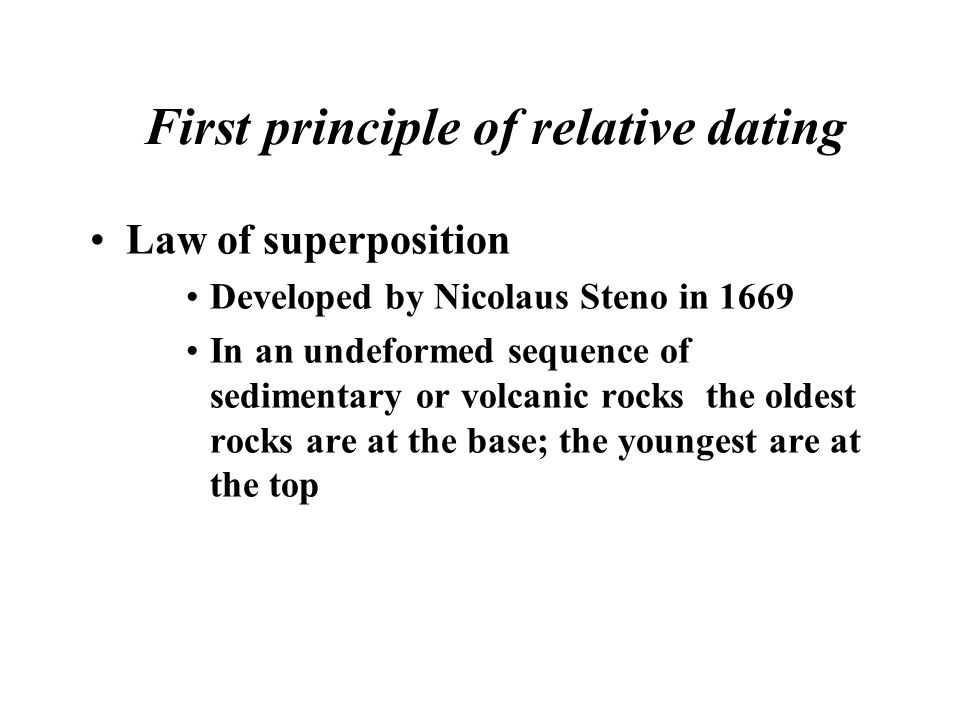 First principle of relative dating

• Law of superposition

• Developed by Nicolaus Steno in 1669

• In an undeformed sequence of sedimentary or volcanic rocks the oldest rocks are at the base; the youngest are at the top